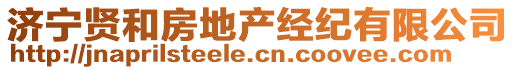 济宁贤和房地产经纪有限公司
http://jnaprilsteele.cn.coovee.com